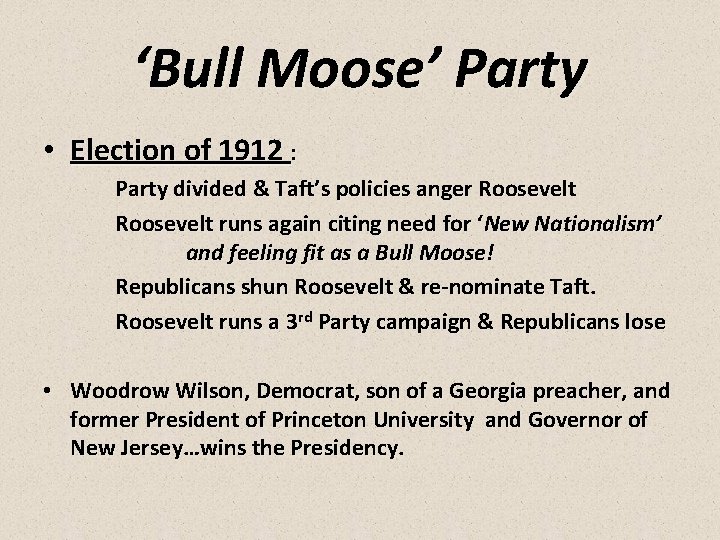 'Bull Moose' Party

• Election of 1912 :

Party divided & Taft's policies anger Roosevelt

Roosevelt runs again citing need for 'New Nationalism' and feeling fit as a Bull Moose!

Republicans shun Roosevelt & re-nominate Taft.

Roosevelt runs a 3rd Party campaign & Republicans lose

• Woodrow Wilson, Democrat, son of a Georgia preacher, and former President of Princeton University and Governor of New Jersey…wins the Presidency.